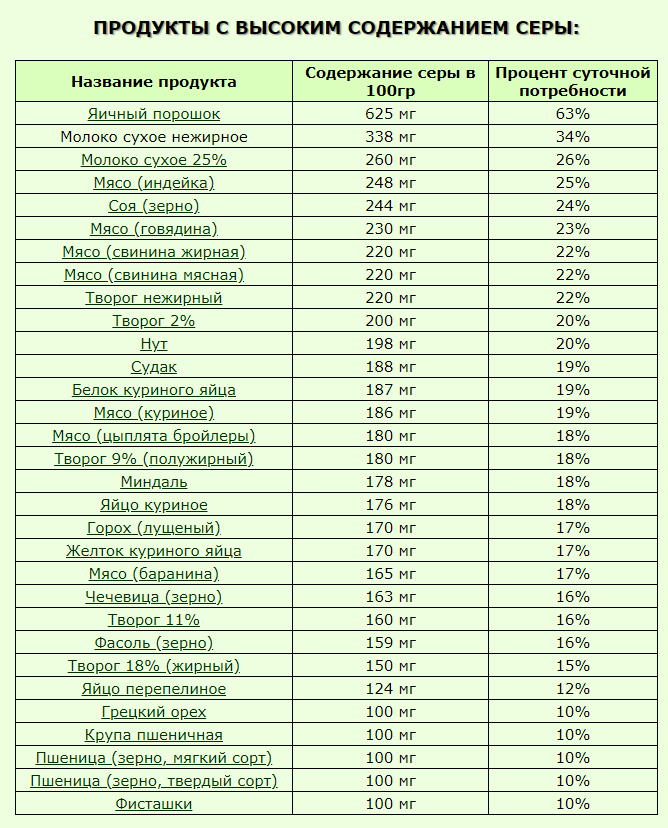 ПРОДУКТЫ С ВЫСОКИМ СОДЕРЖАНИЕМ СЕРЫ:

| Название продукта | Содержание серы в 100гр | Процент суточной потребности |
|---|---|---|
| Яичный порошок | 625 мг | 63% |
| Молоко сухое нежирное | 338 мг | 34% |
| Молоко сухое 25% | 260 мг | 26% |
| Мясо (индейка) | 248 мг | 25% |
| Соя (зерно) | 244 мг | 24% |
| Мясо (говядина) | 230 мг | 23% |
| Мясо (свинина жирная) | 220 мг | 22% |
| Мясо (свинина мясная) | 220 мг | 22% |
| Творог нежирный | 220 мг | 22% |
| Творог 2% | 200 мг | 20% |
| Нут | 198 мг | 20% |
| Судак | 188 мг | 19% |
| Белок куриного яйца | 187 мг | 19% |
| Мясо (куриное) | 186 мг | 19% |
| Мясо (цыплята бройлеры) | 180 мг | 18% |
| Творог 9% (полужирный) | 180 мг | 18% |
| Миндаль | 178 мг | 18% |
| Яйцо куриное | 176 мг | 18% |
| Горох (лущеный) | 170 мг | 17% |
| Желток куриного яйца | 170 мг | 17% |
| Мясо (баранина) | 165 мг | 17% |
| Чечевица (зерно) | 163 мг | 16% |
| Творог 11% | 160 мг | 16% |
| Фасоль (зерно) | 159 мг | 16% |
| Творог 18% (жирный) | 150 мг | 15% |
| Яйцо перепелиное | 124 мг | 12% |
| Грецкий орех | 100 мг | 10% |
| Крупа пшеничная | 100 мг | 10% |
| Пшеница (зерно, мягкий сорт) | 100 мг | 10% |
| Пшеница (зерно, твердый сорт) | 100 мг | 10% |
| Фисташки | 100 мг | 10% |